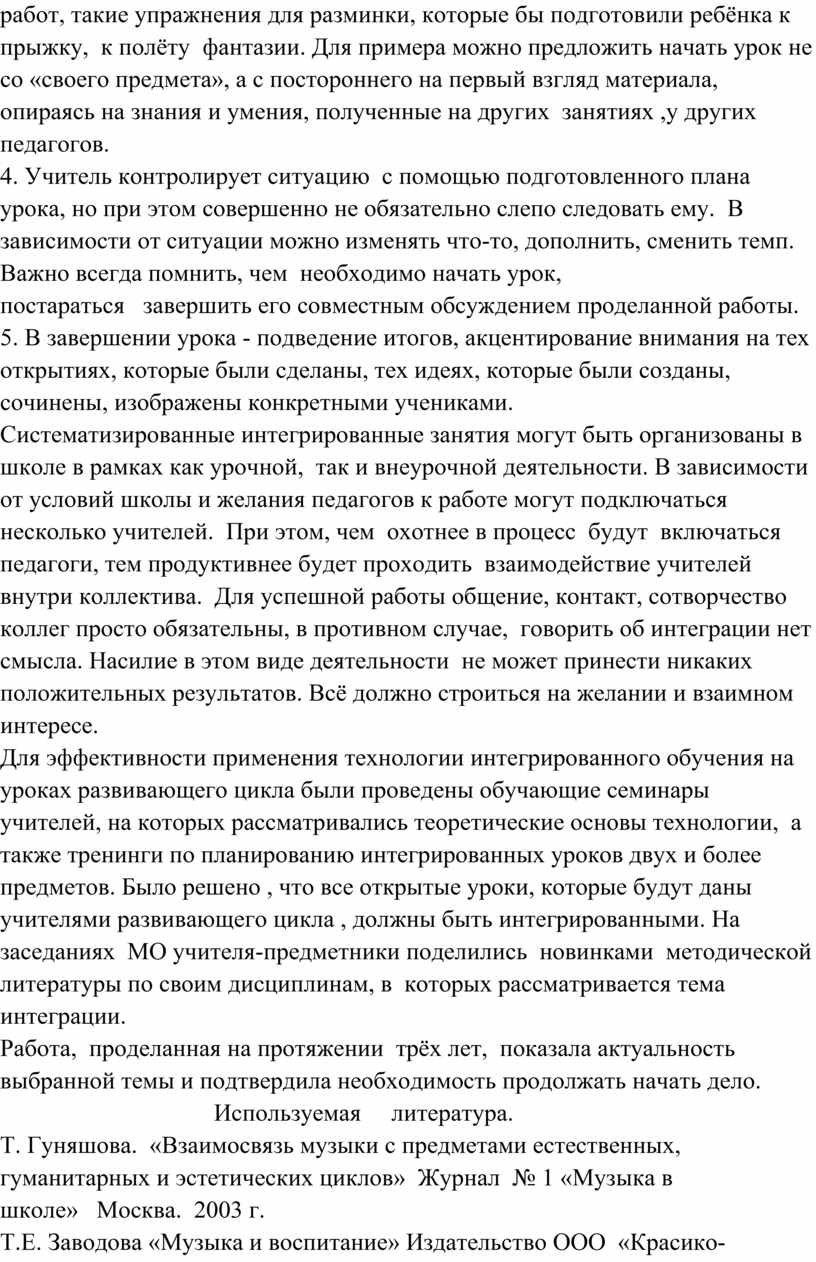 работ, такие упражнения для разминки, которые бы подготовили ребёнка к прыжку, к полёту фантазии. Для примера можно предложить начать урок не со «своего предмета», а с постороннего на первый взгляд материала, опираясь на знания и умения, полученные на других занятиях ,у других педагогов.
4. Учитель контролирует ситуацию с помощью подготовленного плана урока, но при этом совершенно не обязательно слепо следовать ему. В зависимости от ситуации можно изменять что-то, дополнить, сменить темп. Важно всегда помнить, чем необходимо начать урок, постараться завершить его совместным обсуждением проделанной работы.
5. В завершении урока - подведение итогов, акцентирование внимания на тех открытиях, которые были сделаны, тех идеях, которые были созданы, сочинены, изображены конкретными учениками.
Систематизированные интегрированные занятия могут быть организованы в школе в рамках как урочной, так и внеурочной деятельности. В зависимости от условий школы и желания педагогов к работе могут подключаться несколько учителей. При этом, чем охотнее в процесс будут включаться педагоги, тем продуктивнее будет проходить взаимодействие учителей внутри коллектива. Для успешной работы общение, контакт, сотворчество коллег просто обязательны, в противном случае, говорить об интеграции нет смысла. Насилие в этом виде деятельности не может принести никаких положительных результатов. Всё должно строиться на желании и взаимном интересе.
Для эффективности применения технологии интегрированного обучения на уроках развивающего цикла были проведены обучающие семинары учителей, на которых рассматривались теоретические основы технологии, а также тренинги по планированию интегрированных уроков двух и более предметов. Было решено , что все открытые уроки, которые будут даны учителями развивающего цикла , должны быть интегрированными. На заседаниях МО учителя-предметники поделились новинками методической литературы по своим дисциплинам, в которых рассматривается тема интеграции.
Работа, проделанная на протяжении трёх лет, показала актуальность выбранной темы и подтвердила необходимость продолжать начать дело.
Используемая литература.
Т. Гуняшова. «Взаимосвязь музыки с предметами естественных, гуманитарных и эстетических циклов» Журнал № 1 «Музыка в школе» Москва. 2003 г.
Т.Е. Заводова «Музыка и воспитание» Издательство ООО «Красико-